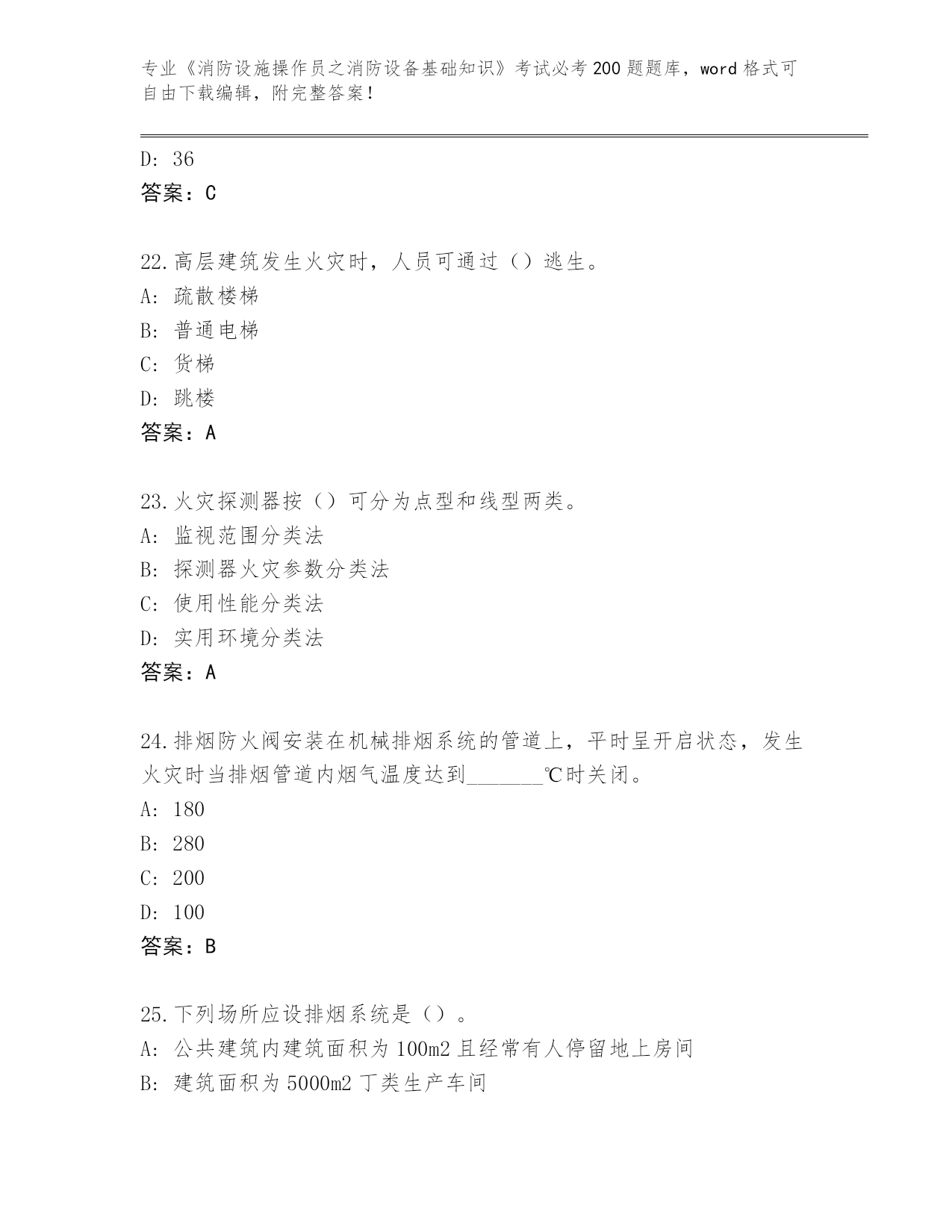 专业《消防设施操作员之消防设备基础知识》考试必考200题题库，word格式可自由下载编辑，附完整答案！

D: 36
答案：C

22.高层建筑发生火灾时，人员可通过（）逃生。
A: 疏散楼梯
B: 普通电梯
C: 货梯
D: 跳楼
答案：A

23.火灾探测器按（）可分为点型和线型两类。
A: 监视范围分类法
B: 探测器火灾参数分类法
C: 使用性能分类法
D: 实用环境分类法
答案：A

24.排烟防火阀安装在机械排烟系统的管道上，平时呈开启状态，发生火灾时当排烟管道内烟气温度达到_______℃时关闭。
A: 180
B: 280
C: 200
D: 100
答案：B

25.下列场所应设排烟系统是（）。
A: 公共建筑内建筑面积为100m2且经常有人停留地上房间
B: 建筑面积为5000m2丁类生产车间